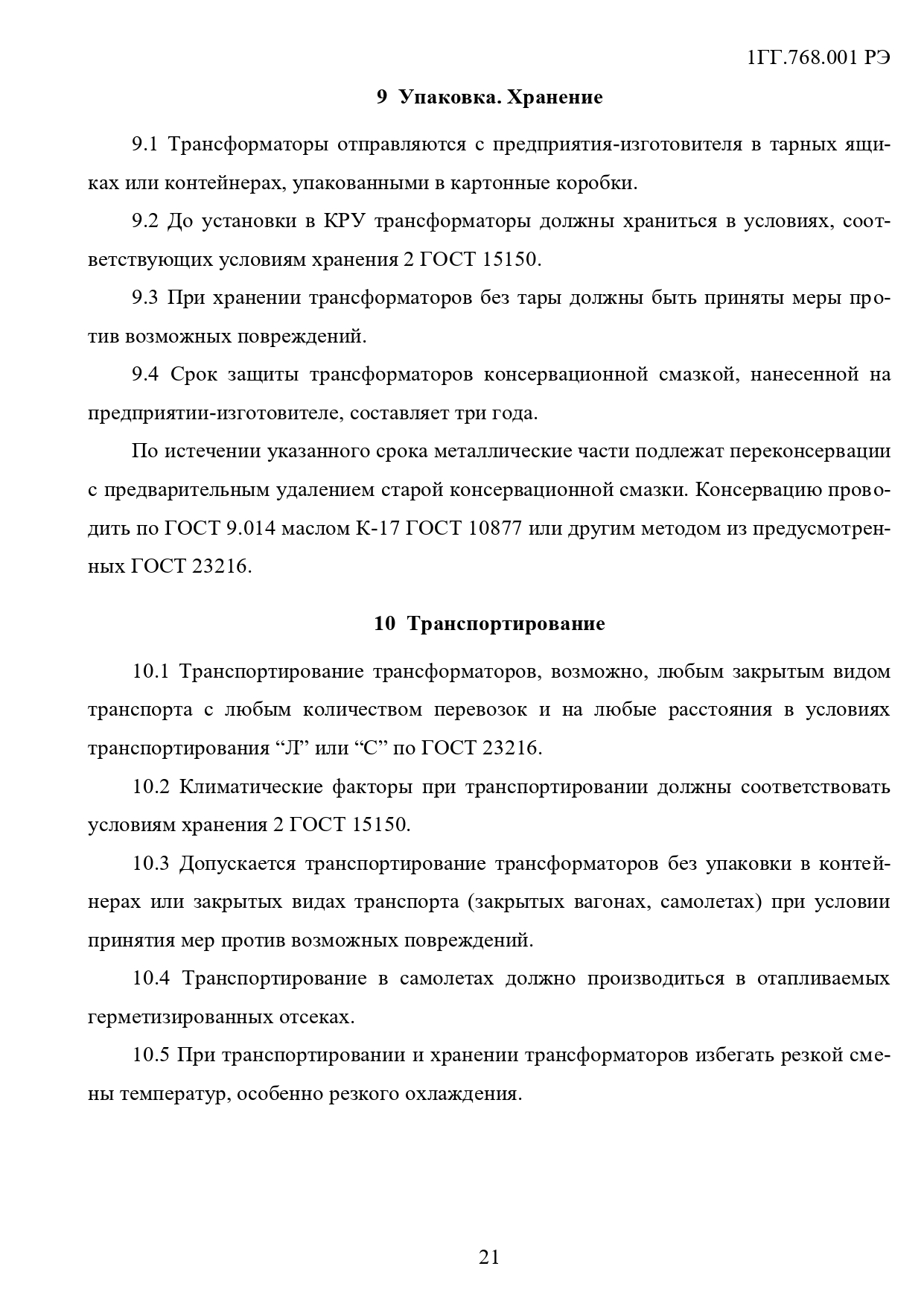 1ГГ.768.001 РЭ

9 Упаковка. Хранение

9.1 Трансформаторы отправляются с предприятия-изготовителя в тарных ящиках или контейнерах, упакованными в картонные коробки.

9.2 До установки в КРУ трансформаторы должны храниться в условиях, соответствующих условиям хранения 2 ГОСТ 15150.

9.3 При хранении трансформаторов без тары должны быть приняты меры против возможных повреждений.

9.4 Срок защиты трансформаторов консервационной смазкой, нанесенной на предприятии-изготовителе, составляет три года.

По истечении указанного срока металлические части подлежат переконсервации с предварительным удалением старой консервационной смазки. Консервацию проводить по ГОСТ 9.014 маслом К-17 ГОСТ 10877 или другим методом из предусмотренных ГОСТ 23216.

10 Транспортирование

10.1 Транспортирование трансформаторов, возможно, любым закрытым видом транспорта с любым количеством перевозок и на любые расстояния в условиях транспортирования “Л” или “С” по ГОСТ 23216.

10.2 Климатические факторы при транспортировании должны соответствовать условиям хранения 2 ГОСТ 15150.

10.3 Допускается транспортирование трансформаторов без упаковки в контейнерах или закрытых видах транспорта (закрытых вагонах, самолетах) при условии принятия мер против возможных повреждений.

10.4 Транспортирование в самолетах должно производиться в отапливаемых герметизированных отсеках.

10.5 При транспортировании и хранении трансформаторов избегать резкой смены температур, особенно резкого охлаждения.

21